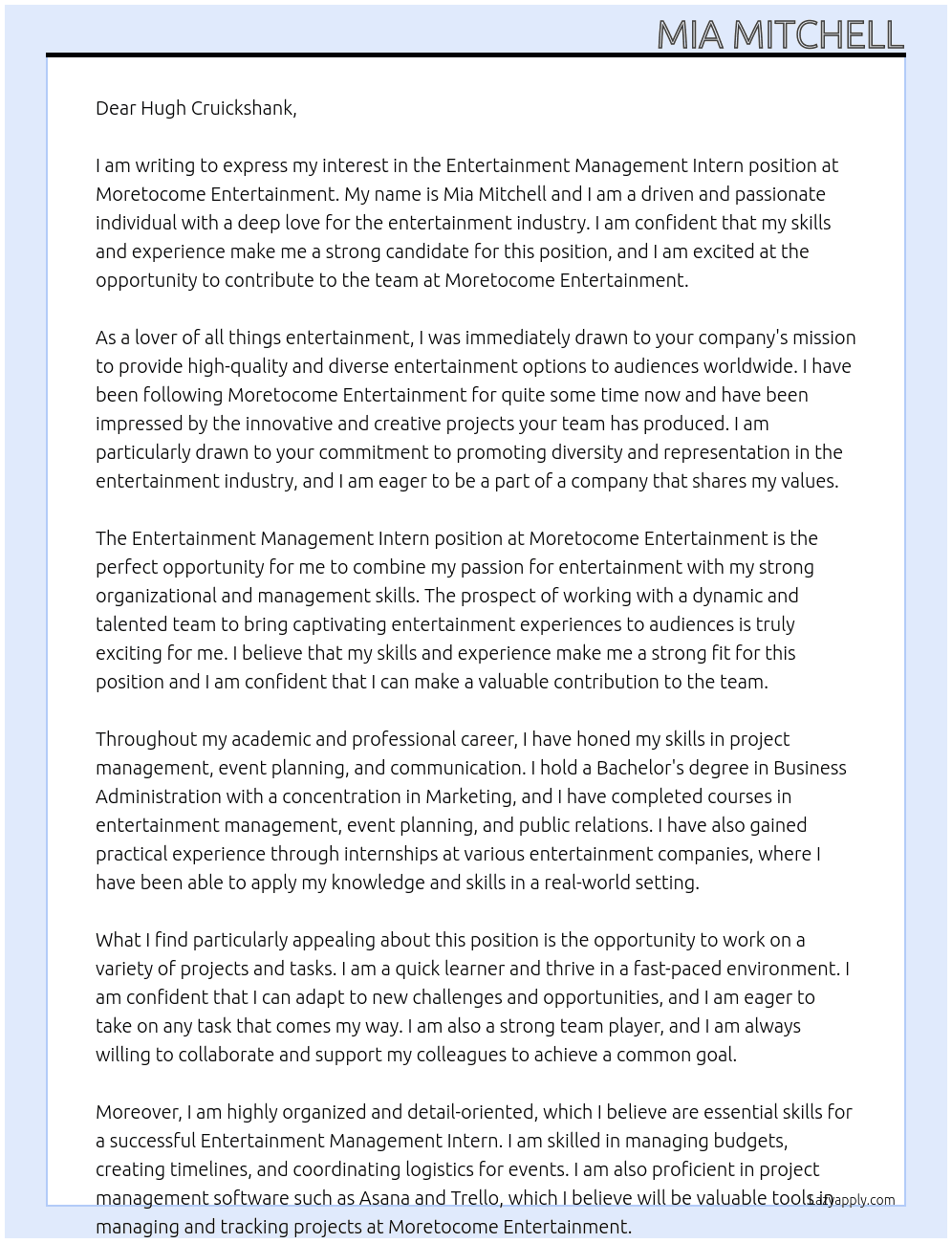 MIA MITCHELL

Dear Hugh Cruickshank,

I am writing to express my interest in the Entertainment Management Intern position at Moretocome Entertainment. My name is Mia Mitchell and I am a driven and passionate individual with a deep love for the entertainment industry. I am confident that my skills and experience make me a strong candidate for this position, and I am excited at the opportunity to contribute to the team at Moretocome Entertainment.

As a lover of all things entertainment, I was immediately drawn to your company's mission to provide high-quality and diverse entertainment options to audiences worldwide. I have been following Moretocome Entertainment for quite some time now and have been impressed by the innovative and creative projects your team has produced. I am particularly drawn to your commitment to promoting diversity and representation in the entertainment industry, and I am eager to be a part of a company that shares my values.

The Entertainment Management Intern position at Moretocome Entertainment is the perfect opportunity for me to combine my passion for entertainment with my strong organizational and management skills. The prospect of working with a dynamic and talented team to bring captivating entertainment experiences to audiences is truly exciting for me. I believe that my skills and experience make me a strong fit for this position and I am confident that I can make a valuable contribution to the team.

Throughout my academic and professional career, I have honed my skills in project management, event planning, and communication. I hold a Bachelor's degree in Business Administration with a concentration in Marketing, and I have completed courses in entertainment management, event planning, and public relations. I have also gained practical experience through internships at various entertainment companies, where I have been able to apply my knowledge and skills in a real-world setting.

What I find particularly appealing about this position is the opportunity to work on a variety of projects and tasks. I am a quick learner and thrive in a fast-paced environment. I am confident that I can adapt to new challenges and opportunities, and I am eager to take on any task that comes my way. I am also a strong team player, and I am always willing to collaborate and support my colleagues to achieve a common goal.

Moreover, I am highly organized and detail-oriented, which I believe are essential skills for a successful Entertainment Management Intern. I am skilled in managing budgets, creating timelines, and coordinating logistics for events. I am also proficient in project management software such as Asana and Trello, which I believe will be valuable tools in managing and tracking projects at Moretocome Entertainment.

Lazyapply.com